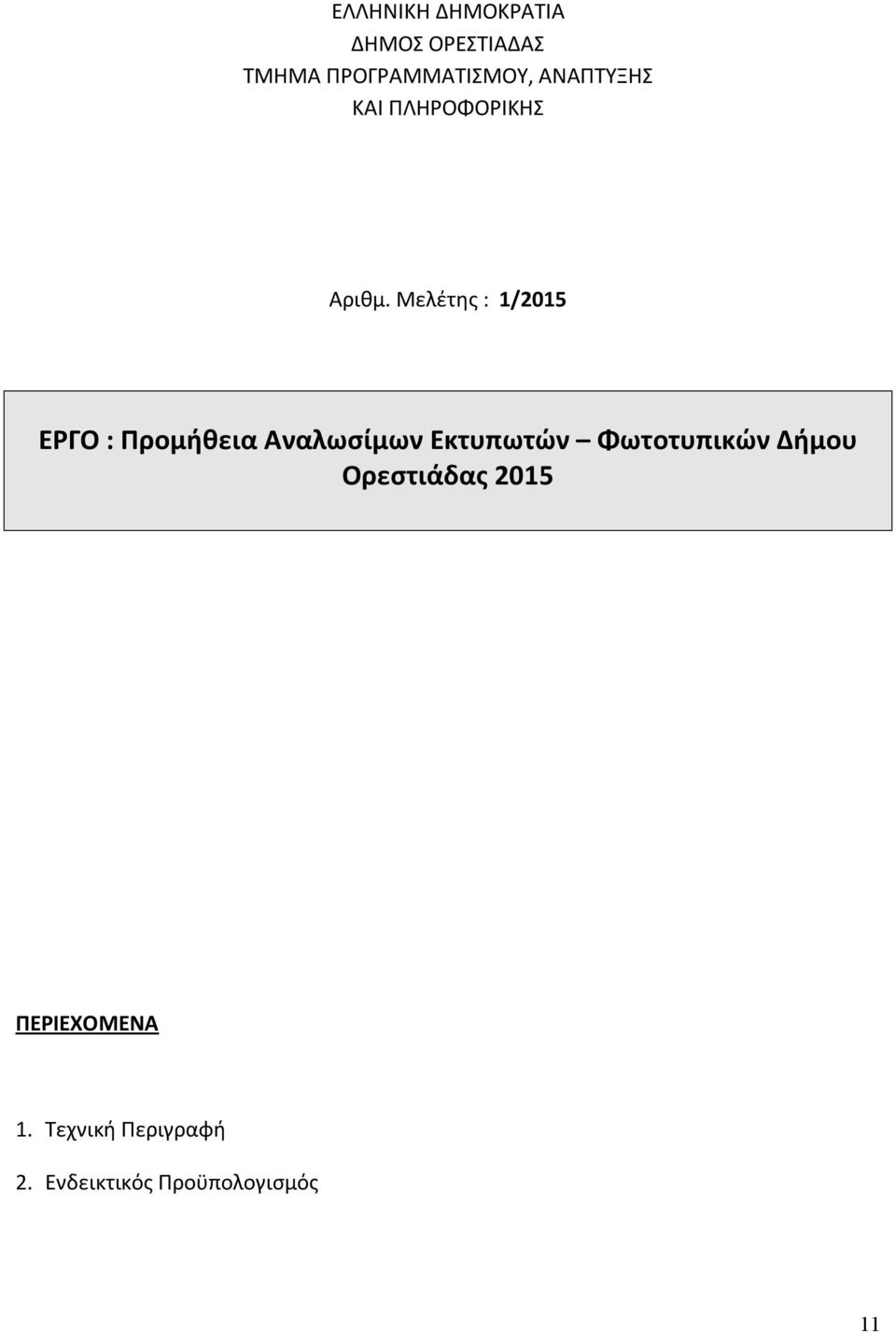 ΕΛΛΗΝΙΚΗ ΔΗΜΟΚΡΑΤΙΑ
ΔΗΜΟΣ ΟΡΕΣΤΙΑΔΑΣ
ΤΜΗΜΑ ΠΡΟΓΡΑΜΜΑΤΙΣΜΟΥ, ΑΝΑΠΤΥΞΗΣ
ΚΑΙ ΠΛΗΡΟΦΟΡΙΚΗΣ

Αριθμ. Μελέτης : 1/2015

ΕΡΓΟ : Προμήθεια Αναλωσίμων Εκτυπωτών – Φωτοτυπικών Δήμου Ορεστιάδας 2015

ΠΕΡΙΕΧΟΜΕΝΑ

1. Τεχνική Περιγραφή

2. Ενδεικτικός Προϋπολογισμός

11